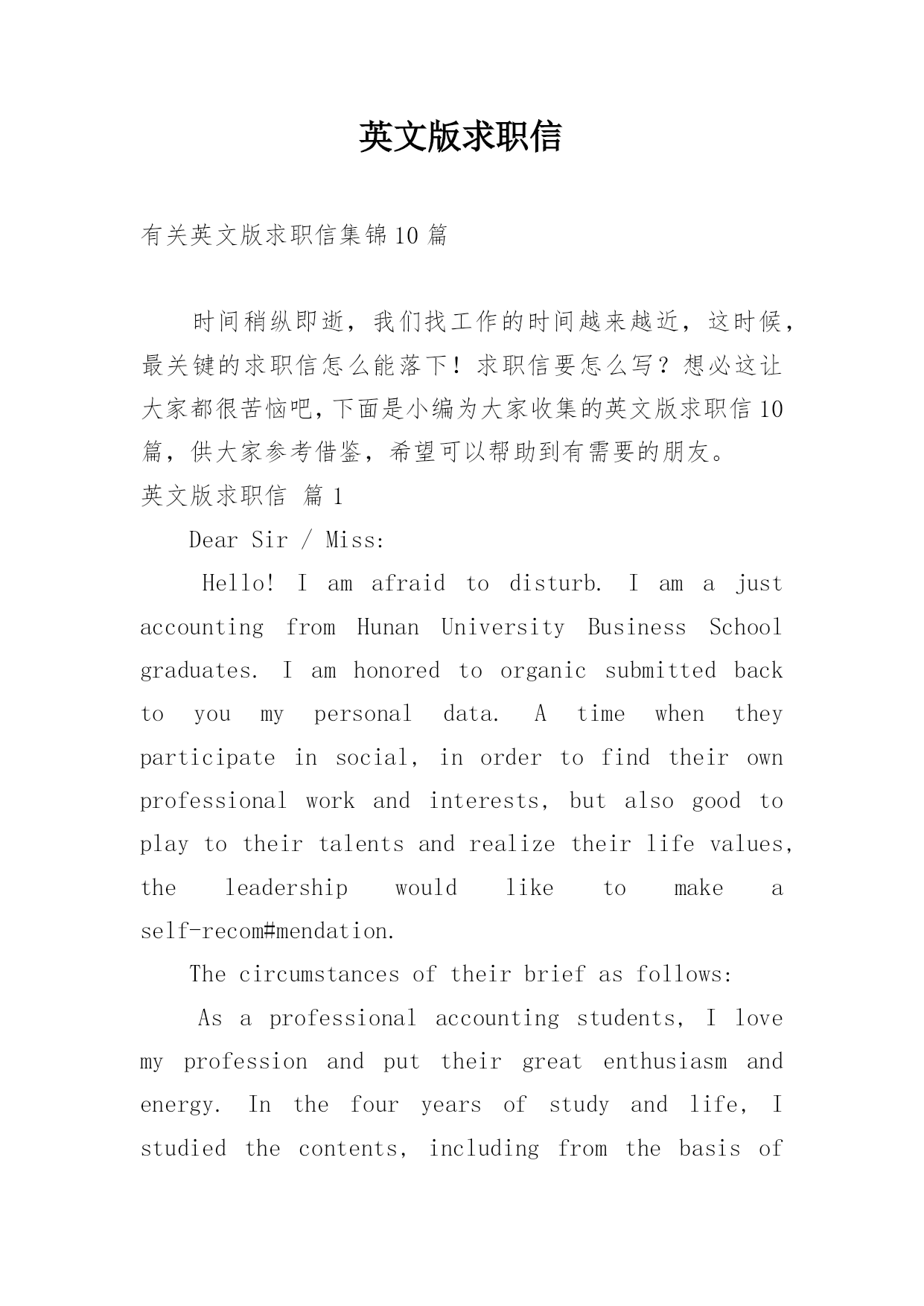 英文版求职信

有关英文版求职信集锦10篇

时间稍纵即逝，我们找工作的时间越来越近，这时候，最关键的求职信怎么能落下！求职信要怎么写？想必这让大家都很苦恼吧,下面是小编为大家收集的英文版求职信10篇，供大家参考借鉴，希望可以帮助到有需要的朋友。

英文版求职信 篇1

Dear Sir / Miss:

Hello! I am afraid to disturb. I am a just accounting from Hunan University Business School graduates. I am honored to organic submitted back to you my personal data. A time when they participate in social, in order to find their own professional work and interests, but also good to play to their talents and realize their life values, the leadership would like to make a self-recom#mendation.

The circumstances of their brief as follows:

As a professional accounting students, I love my profession and put their great enthusiasm and energy. In the four years of study and life, I studied the contents, including from the basis of